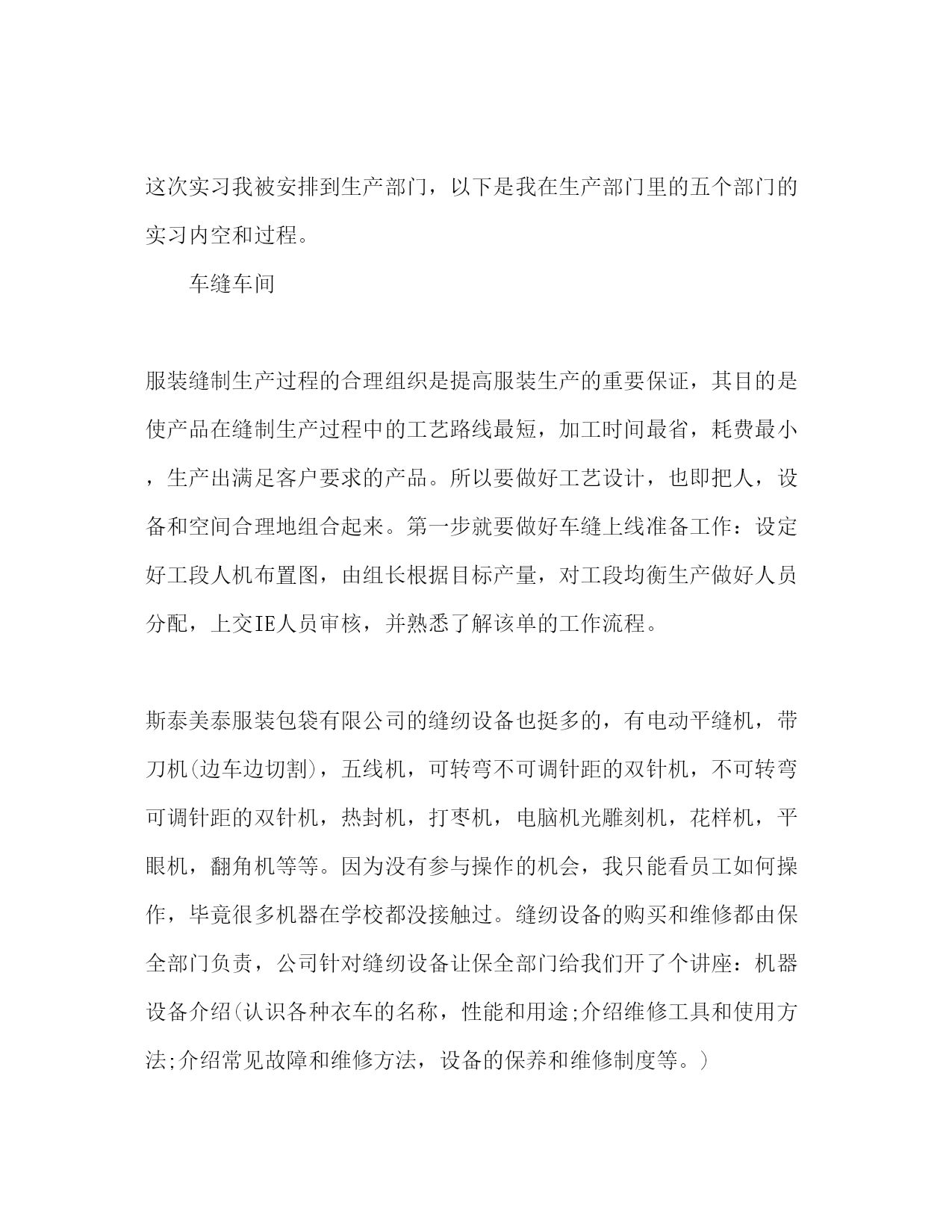 这次实习我被安排到生产部门，以下是我在生产部门里的五个部门的实习内空和过程。

车缝车间

服装缝制生产过程的合理组织是提高服装生产的重要保证，其目的是使产品在缝制生产过程中的工艺路线最短，加工时间最省，耗费最小，生产出满足客户要求的产品。所以要做好工艺设计，也即把人，设备和空间合理地组合起来。第一步就要做好车缝上线准备工作：设定好工段人机布置图，由组长根据目标产量，对工段均衡生产做好人员分配，上交IE人员审核，并熟悉了解该单的工作流程。

斯泰美泰服装包袋有限公司的缝纫设备也挺多的，有电动平缝机，带刀机(边车边切割)，五线机，可转弯不可调针距的双针机，不可转弯可调针距的双针机，热封机，打枣机，电脑机光雕刻机，花样机，平眼机，翻角机等等。因为没有参与操作的机会，我只能看员工如何操作，毕竟很多机器在学校都没接触过。缝纫设备的购买和维修都由保全部门负责，公司针对缝纫设备让保全部门给我们开了个讲座：机器设备介绍(认识各种衣车的名称，性能和用途;介绍维修工具和使用方法;介绍常见故障和维修方法，设备的保养和维修制度等。)